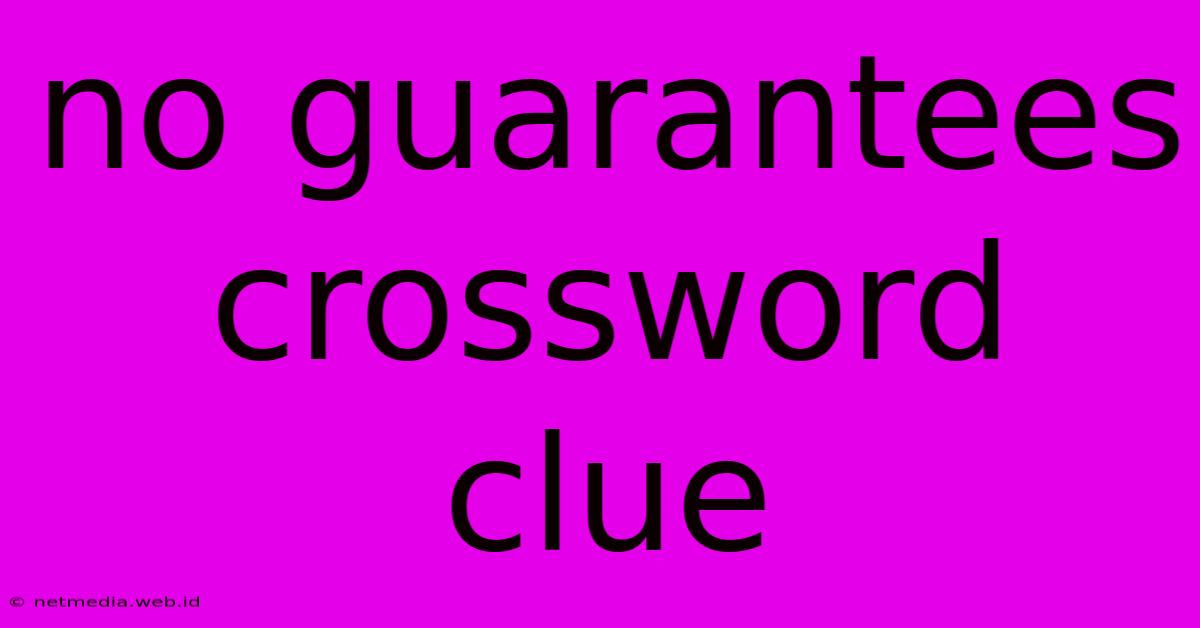 no guarantees crossword clue

© netmedia.web.id